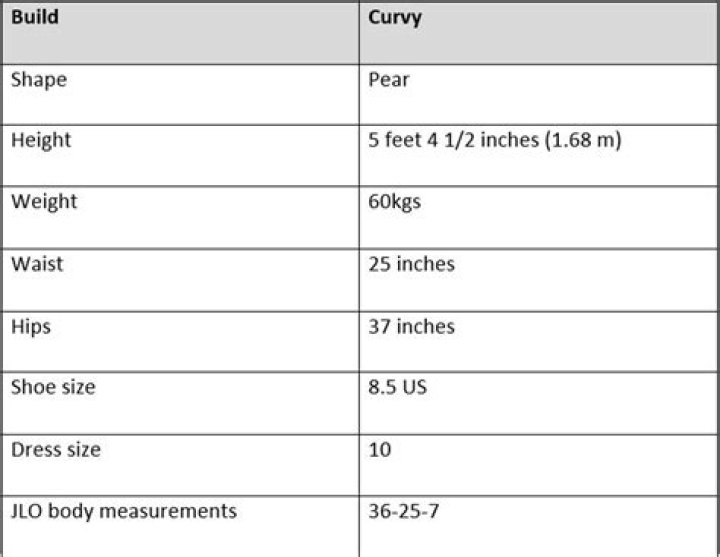 | Build | Curvy |
|---|---|
| Shape | Pear |
| Height | 5 feet 4 1/2 inches (1.68 m) |
| Weight | 60kgs |
| Waist | 25 inches |
| Hips | 37 inches |
| Shoe size | 8.5 US |
| Dress size | 10 |
| JLO body measurements | 36-25-7 |